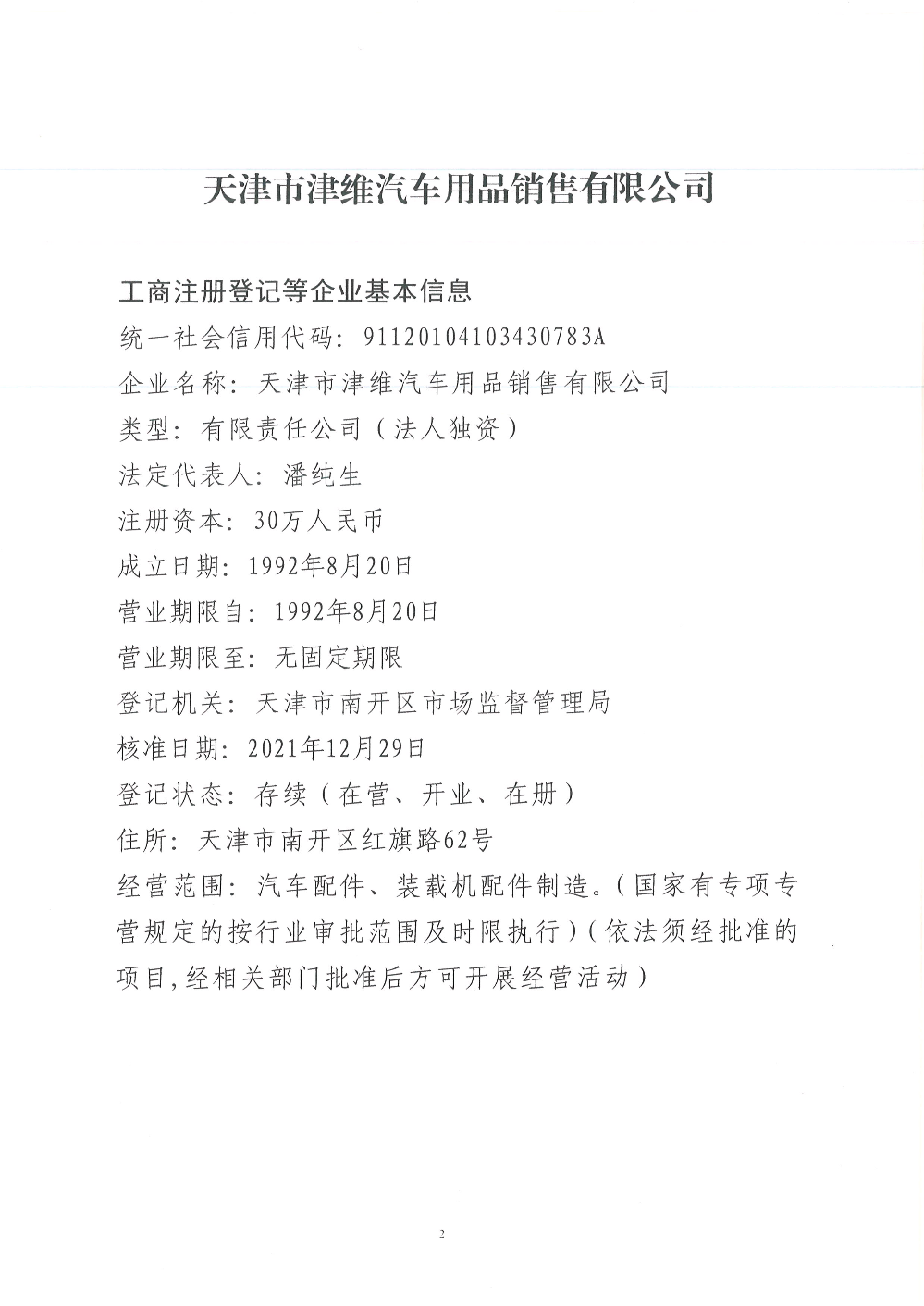 天津市津维汽车用品销售有限公司

工商注册登记等企业基本信息

统一社会信用代码：91120104103430783A

企业名称：天津市津维汽车用品销售有限公司

类型：有限责任公司（法人独资）

法定代表人：潘纯生

注册资本：30万人民币

成立日期：1992年8月20日

营业期限自：1992年8月20日

营业期限至：无固定期限

登记机关：天津市南开区市场监督管理局

核准日期：2021年12月29日

登记状态：存续（在营、开业、在册）

住所：天津市南开区红旗路62号

经营范围：汽车配件、装载机配件制造。（国家有专项专营规定的按行业审批范围及时限执行）（依法须经批准的项目，经相关部门批准后方可开展经营活动）

2